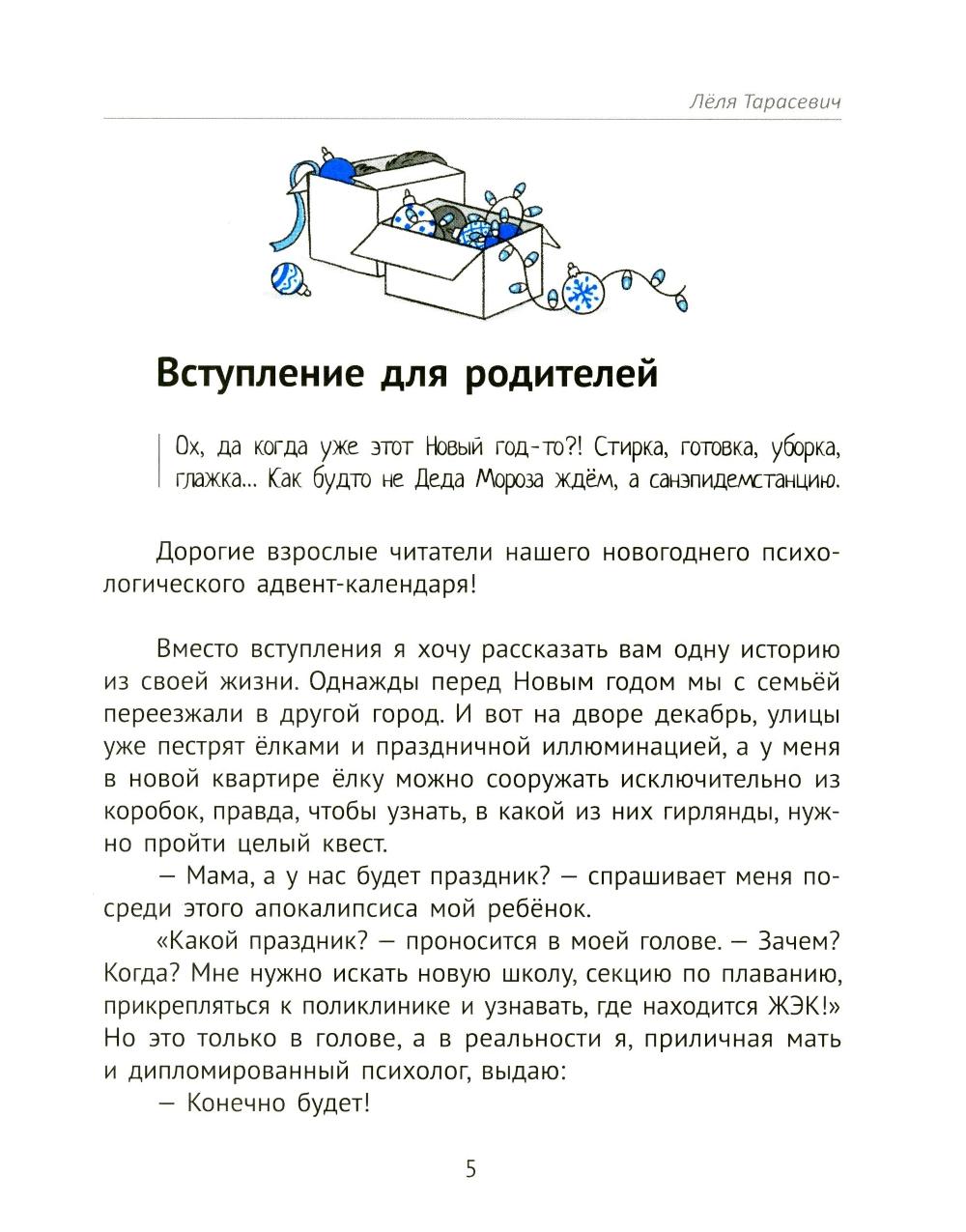 Лёля Тарасевич

Вступление для родителей

Ох, да когда уже этот Новый год-то?! Стирка, готовка, уборка, глажка... Как будто не Деда Мороза ждём, а санэпидемстанцию.

Дорогие взрослые читатели нашего новогоднего психологического адвент-календаря!

Вместо вступления я хочу рассказать вам одну историю из своей жизни. Однажды перед Новым годом мы с семьёй переезжали в другой город. И вот на дворе декабрь, улицы уже пестрят ёлками и праздничной иллюминацией, а у меня в новой квартире ёлку можно сооружать исключительно из коробок, правда, чтобы узнать, в какой из них гирлянды, нужно пройти целый квест.

— Мама, а у нас будет праздник? — спрашивает меня посреди этого апокалипсиса мой ребёнок.

«Какой праздник? — проносится в моей голове. — Зачем? Когда? Мне нужно искать новую школу, секцию по плаванию, прикрепляться к поликлинике и узнавать, где находится ЖЭК!» Но это только в голове, а в реальности я, приличная мать и дипломированный психолог, выдаю:

— Конечно будет!

5